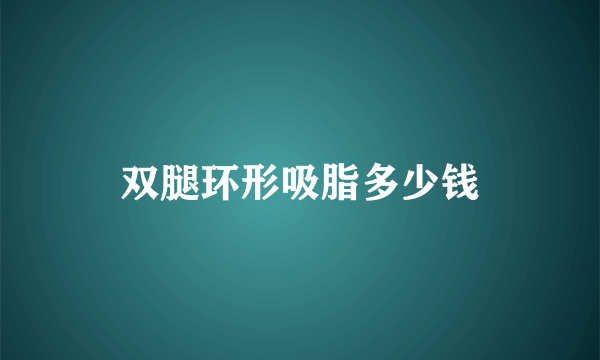 双腿环形吸脂多少钱